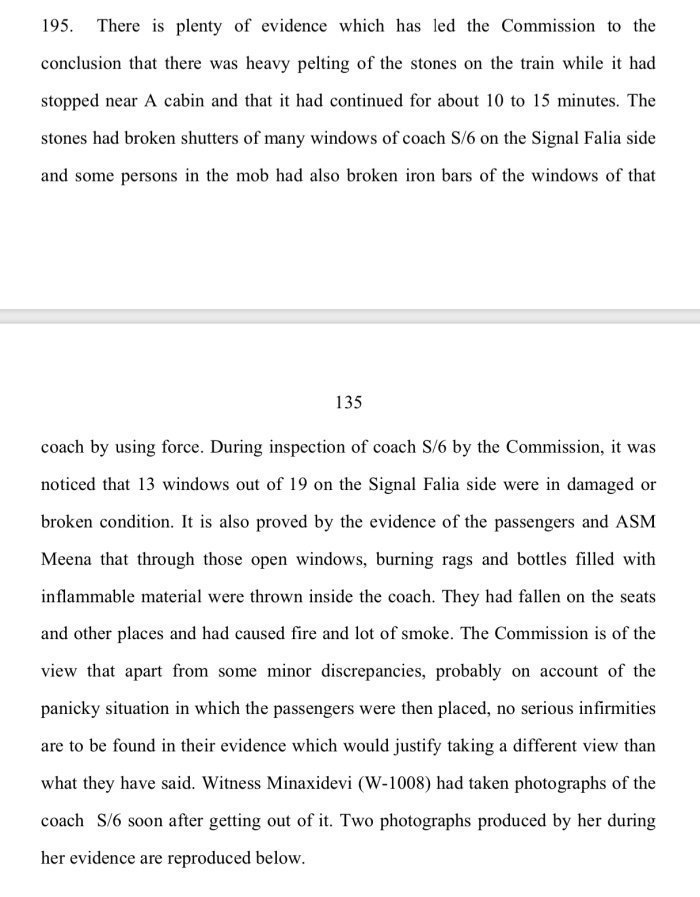 195. There is plenty of evidence which has led the Commission to the conclusion that there was heavy pelting of the stones on the train while it had stopped near A cabin and that it had continued for about 10 to 15 minutes. The stones had broken shutters of many windows of coach S/6 on the Signal Falia side and some persons in the mob had also broken iron bars of the windows of that

135

coach by using force. During inspection of coach S/6 by the Commission, it was noticed that 13 windows out of 19 on the Signal Falia side were in damaged or broken condition. It is also proved by the evidence of the passengers and ASM Meena that through those open windows, burning rags and bottles filled with inflammable material were thrown inside the coach. They had fallen on the seats and other places and had caused fire and lot of smoke. The Commission is of the view that apart from some minor discrepancies, probably on account of the panicky situation in which the passengers were then placed, no serious infirmities are to be found in their evidence which would justify taking a different view than what they have said. Witness Minaxidevi (W-1008) had taken photographs of the coach S/6 soon after getting out of it. Two photographs produced by her during her evidence are reproduced below.